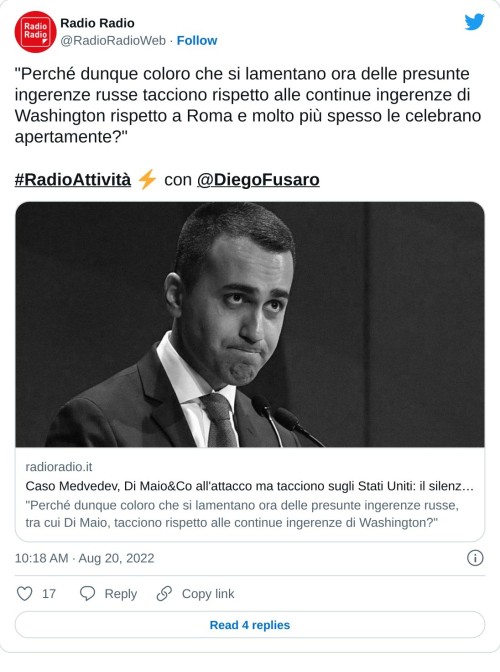 Radio Radio
Radio Radio
@RadioRadioWeb · Follow

"Perché dunque coloro che si lamentano ora delle presunte ingerenze russe tacciono rispetto alle continue ingerenze di Washington rispetto a Roma e molto più spesso le celebrano apertamente?"

#RadioAttività ⚡ con @DiegoFusaro

radioradio.it
Caso Medvedev, Di Maio&Co all'attacco ma tacciono sugli Stati Uniti: il silenz…
"Perché dunque coloro che si lamentano ora delle presunte ingerenze russe, tra cui Di Maio, tacciono rispetto alle continue ingerenze di Washington?"

10:18 AM · Aug 20, 2022

17 Reply Copy link

Read 4 replies